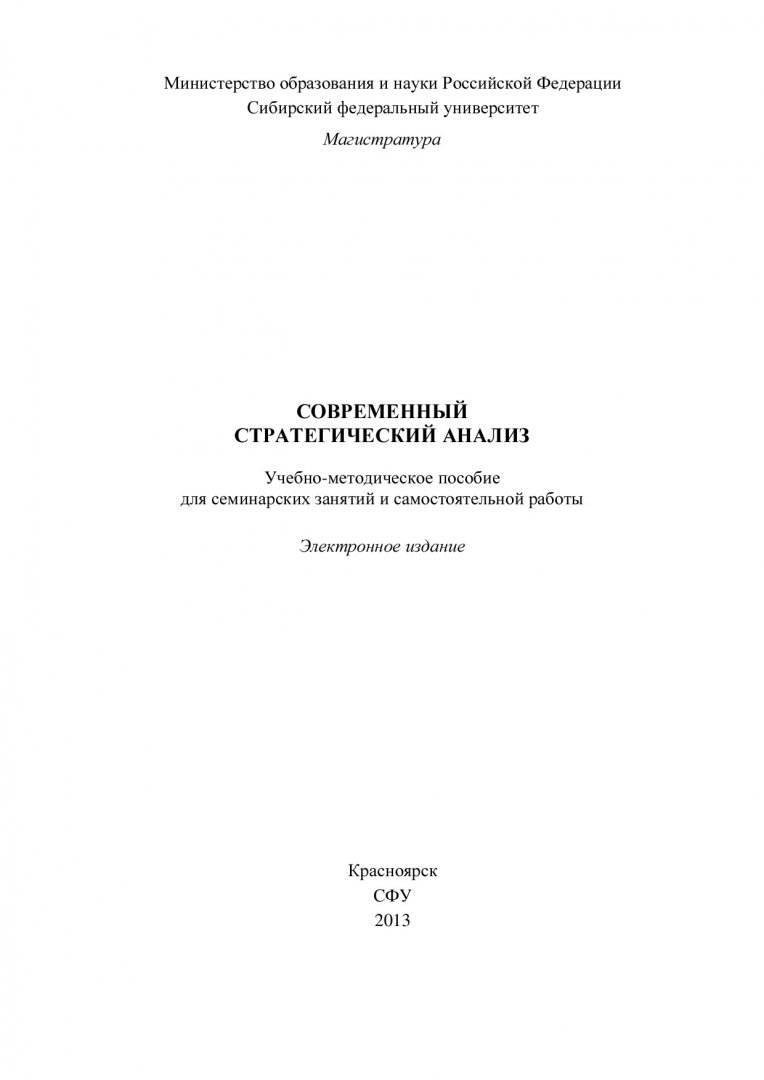 Министерство образования и науки Российской Федерации
Сибирский федеральный университет
Магистратура

СОВРЕМЕННЫЙ
СТРАТЕГИЧЕСКИЙ АНАЛИЗ

Учебно-методическое пособие
для семинарских занятий и самостоятельной работы

Электронное издание

Красноярск
СФУ
2013